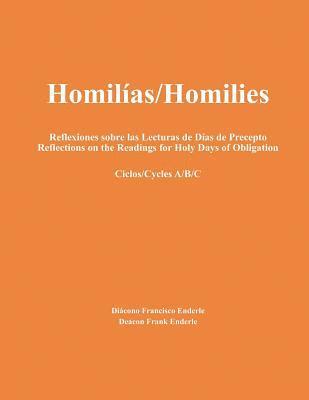 Homilías/Homilies

Reflexiones sobre las Lecturas de Días de Precepto
Reflections on the Readings for Holy Days of Obligation

Ciclos/Cycles A/B/C

Diácono Francisco Enderle
Deacon Frank Enderle